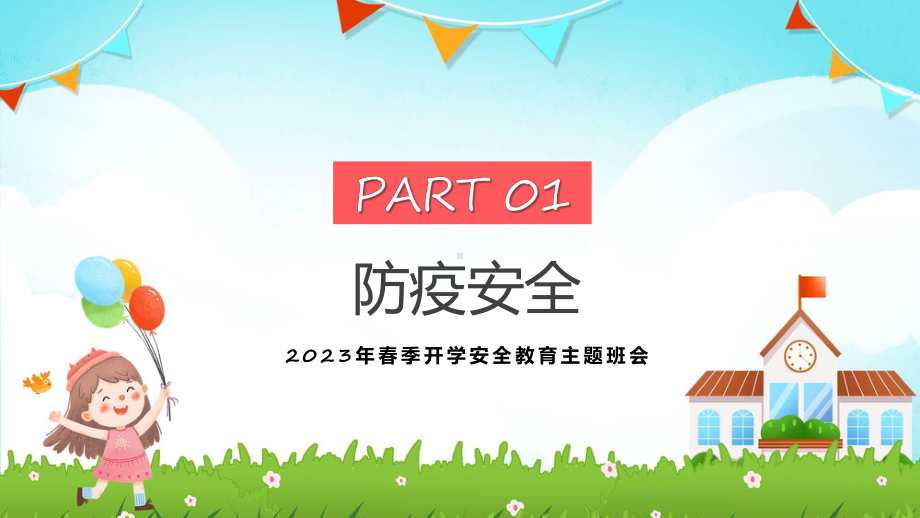 PART 01

防疫安全

2023年春季开学安全教育主题班会